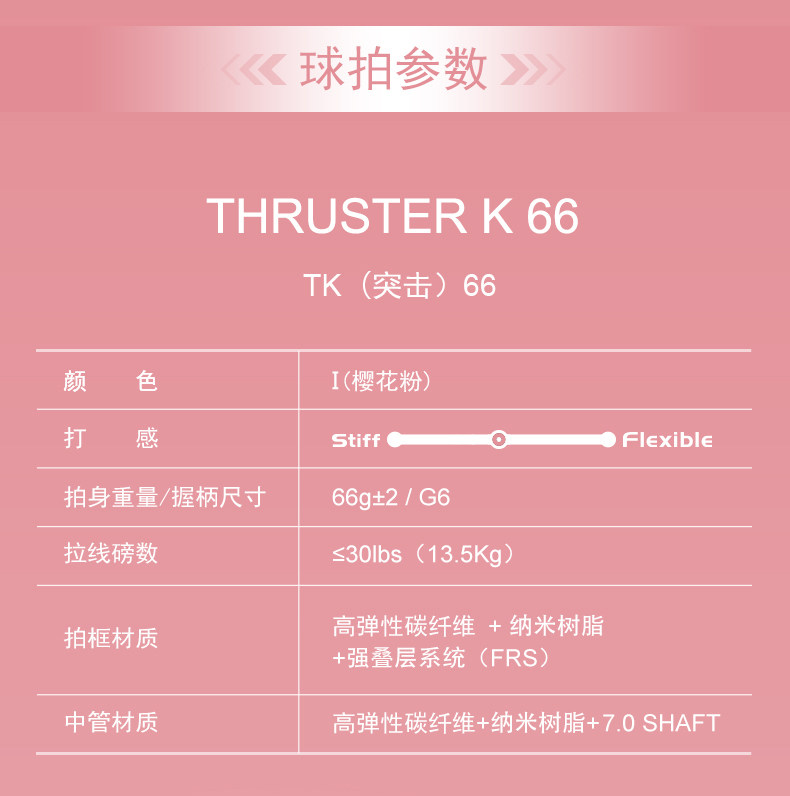 球拍参数

THRUSTER K 66

TK（突击）66

| 颜 色 | I(樱花粉) |
|---|---|
| 打 感 | Stiff Flexible |
| 拍身重量/握柄尺寸 | 66g±2 / G6 |
| 拉线磅数 | ≤30lbs（13.5Kg） |
| 拍框材质 | 高弹性碳纤维 + 纳米树脂 +强叠层系统（FRS） |
| 中管材质 | 高弹性碳纤维+纳米树脂+7.0 SHAFT |